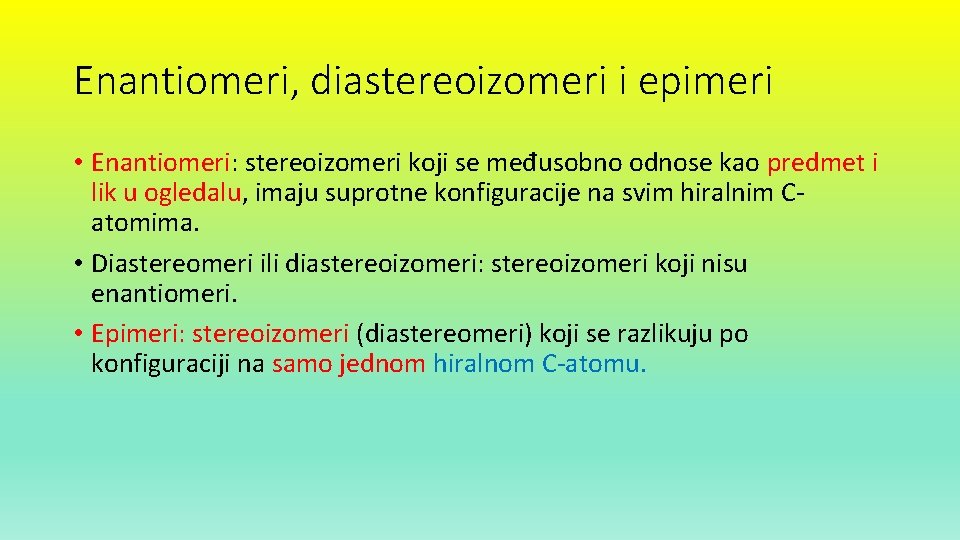 Enantiomeri, diastereoizomeri i epimeri

• Enantiomeri: stereoizomeri koji se međusobno odnose kao predmet i lik u ogledalu, imaju suprotne konfiguracije na svim hiralnim C-atomima.

• Diastereomeri ili diastereoizomeri: stereoizomeri koji nisu enantiomeri.

• Epimeri: stereoizomeri (diastereomeri) koji se razlikuju po konfiguraciji na samo jednom hiralnom C-atomu.